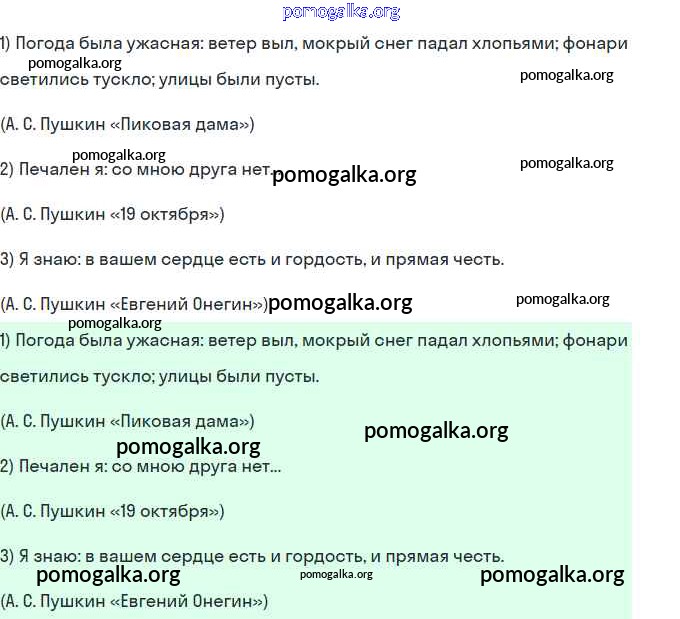 pomogalka.org

1) Погода была ужасная: ветер выл, мокрый снег падал хлопьями; фонари светились тускло; улицы были пусты.

pomogalka.org pomogalka.org

(А. С. Пушкин «Пиковая дама»)

pomogalka.org pomogalka.org

2) Печален я: со мною друга нет. pomogalka.org

(А. С. Пушкин «19 октября»)

3) Я знаю: в вашем сердце есть и гордость, и прямая честь.

(А. С. Пушкин «Евгений Онегин») pomogalka.org pomogalka.org

pomogalka.org

1) Погода была ужасная: ветер выл, мокрый снег падал хлопьями; фонари светились тускло; улицы были пусты.

(А. С. Пушкин «Пиковая дама») pomogalka.org

pomogalka.org

2) Печален я: со мною друга нет...

(А. С. Пушкин «19 октября»)

3) Я знаю: в вашем сердце есть и гордость, и прямая честь.

pomogalka.org pomogalka.org pomogalka.org

(А. С. Пушкин «Евгений Онегин»)